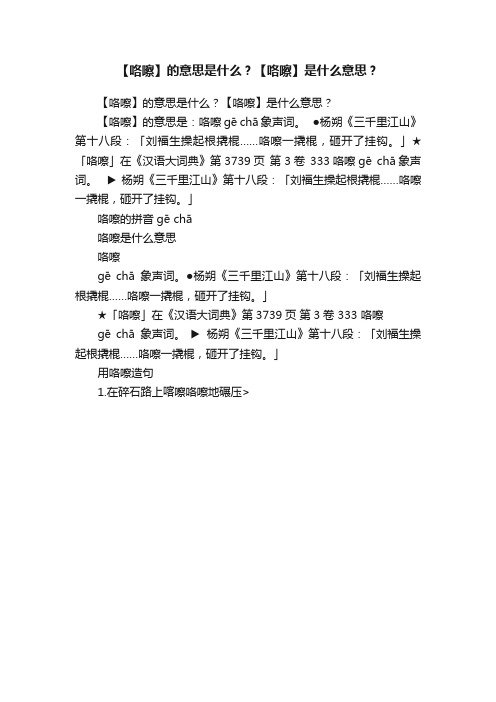 【咯嚓】的意思是什么？【咯嚓】是什么意思？

【咯嚓】的意思是什么？【咯嚓】是什么意思？

【咯嚓】的意思是：咯嚓 gē chā 象声词。 ●杨朔《三千里江山》第十八段：「刘福生操起根撬棍……咯嚓一撬棍，砸开了挂钩。」★「咯嚓」在《汉语大词典》第 3739 页 第 3 卷 333 咯嚓 gē chā 象声词。 ▶ 杨朔《三千里江山》第十八段：「刘福生操起根撬棍……咯嚓一撬棍，砸开了挂钩。」

咯嚓的拼音 gē chā

咯嚓是什么意思

咯嚓

gē chā 象声词。●杨朔《三千里江山》第十八段：「刘福生操起根撬棍……咯嚓一撬棍，砸开了挂钩。」

★「咯嚓」在《汉语大词典》第 3739 页 第 3 卷 333 咯嚓

gē chā 象声词。 ▶ 杨朔《三千里江山》第十八段：「刘福生操起根撬棍……咯嚓一撬棍，砸开了挂钩。」

用咯嚓造句

1.在碎石路上喀嚓咯嚓地碾压>